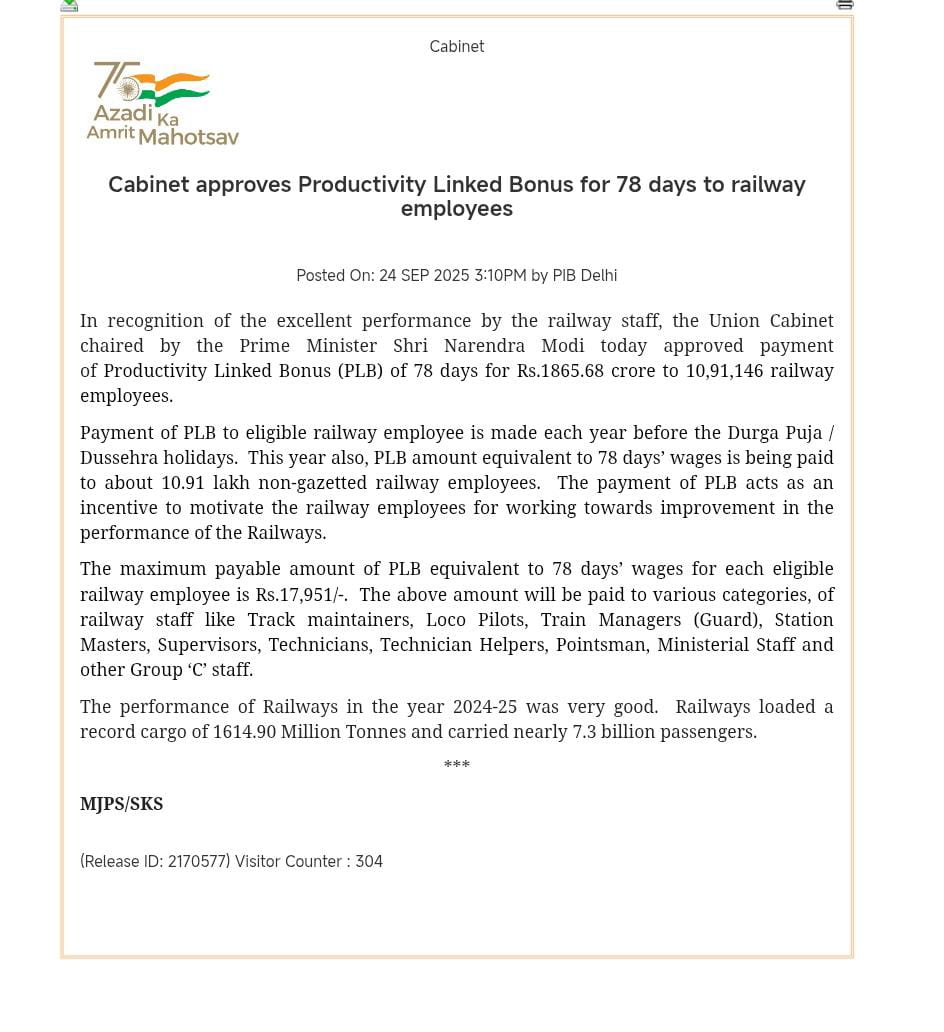 Cabinet

75
Azadi Ka
Amrit Mahotsav

Cabinet approves Productivity Linked Bonus for 78 days to railway employees

Posted On: 24 SEP 2025 3:10PM by PIB Delhi

In recognition of the excellent performance by the railway staff, the Union Cabinet chaired by the Prime Minister Shri Narendra Modi today approved payment of Productivity Linked Bonus (PLB) of 78 days for Rs.1865.68 crore to 10,91,146 railway employees.

Payment of PLB to eligible railway employee is made each year before the Durga Puja / Dussehra holidays. This year also, PLB amount equivalent to 78 days' wages is being paid to about 10.91 lakh non-gazetted railway employees. The payment of PLB acts as an incentive to motivate the railway employees for working towards improvement in the performance of the Railways.

The maximum payable amount of PLB equivalent to 78 days' wages for each eligible railway employee is Rs.17,951/-. The above amount will be paid to various categories, of railway staff like Track maintainers, Loco Pilots, Train Managers (Guard), Station Masters, Supervisors, Technicians, Technician Helpers, Pointsman, Ministerial Staff and other Group 'C' staff.

The performance of Railways in the year 2024-25 was very good. Railways loaded a record cargo of 1614.90 Million Tonnes and carried nearly 7.3 billion passengers.

***

MJPS/SKS

(Release ID: 2170577) Visitor Counter : 304